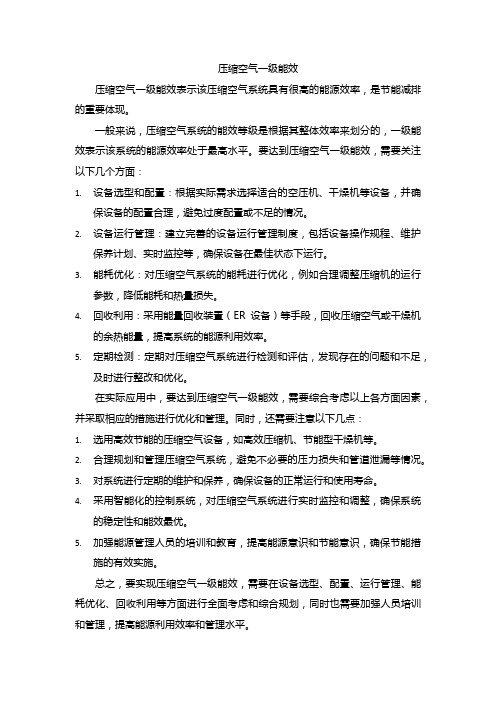 压缩空气一级能效

压缩空气一级能效表示该压缩空气系统具有很高的能源效率，是节能减排的重要体现。

一般来说，压缩空气系统的能效等级是根据其整体效率来划分的，一级能效表示该系统的能源效率处于最高水平。要达到压缩空气一级能效，需要关注以下几个方面：

1. 设备选型和配置：根据实际需求选择适合的空压机、干燥机等设备，并确保设备的配置合理，避免过度配置或不足的情况。
2. 设备运行管理：建立完善的设备运行管理制度，包括设备操作规程、维护保养计划、实时监控等，确保设备在最佳状态下运行。
3. 能耗优化：对压缩空气系统的能耗进行优化，例如合理调整压缩机的运行参数，降低能耗和热量损失。
4. 回收利用：采用能量回收装置（ER 设备）等手段，回收压缩空气或干燥机的余热能量，提高系统的能源利用效率。
5. 定期检测：定期对压缩空气系统进行检测和评估，发现存在的问题和不足，及时进行整改和优化。

在实际应用中，要达到压缩空气一级能效，需要综合考虑以上各方面因素，并采取相应的措施进行优化和管理。同时，还需要注意以下几点：

1. 选用高效节能的压缩空气设备，如高效压缩机、节能型干燥机等。
2. 合理规划和管理压缩空气系统，避免不必要的压力损失和管道泄漏等情况。
3. 对系统进行定期的维护和保养，确保设备的正常运行和使用寿命。
4. 采用智能化的控制系统，对压缩空气系统进行实时监控和调整，确保系统的稳定性和能效最优。
5. 加强能源管理人员的培训和教育，提高能源意识和节能意识，确保节能措施的有效实施。

总之，要实现压缩空气一级能效，需要在设备选型、配置、运行管理、能耗优化、回收利用等方面进行全面考虑和综合规划，同时也需要加强人员培训和管理，提高能源利用效率和管理水平。